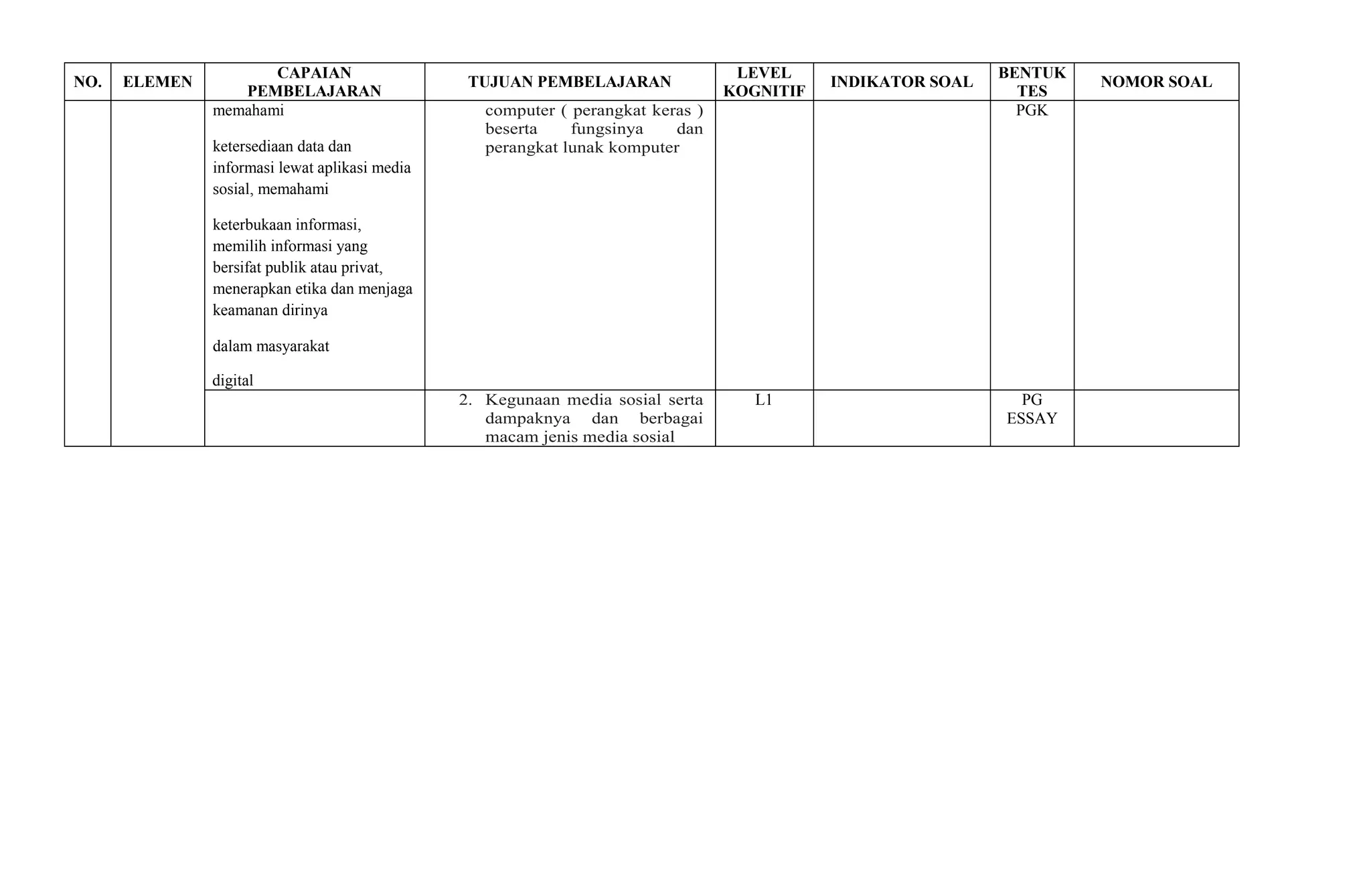 | NO. | ELEMEN | CAPAIAN PEMBELAJARAN | TUJUAN PEMBELAJARAN | LEVEL KOGNITIF | INDIKATOR SOAL | BENTUK TES | NOMOR SOAL |
|---|---|---|---|---|---|---|---|
| | | memahami ketersediaan data dan informasi lewat aplikasi media sosial, memahami keterbukaan informasi, memilih informasi yang bersifat publik atau privat, menerapkan etika dan menjaga keamanan dirinya dalam masyarakat digital | computer ( perangkat keras ) beserta fungsinya dan perangkat lunak komputer | | | PGK | |
| | | | 2. Kegunaan media sosial serta dampaknya dan berbagai macam jenis media sosial | L1 | | PG ESSAY | |